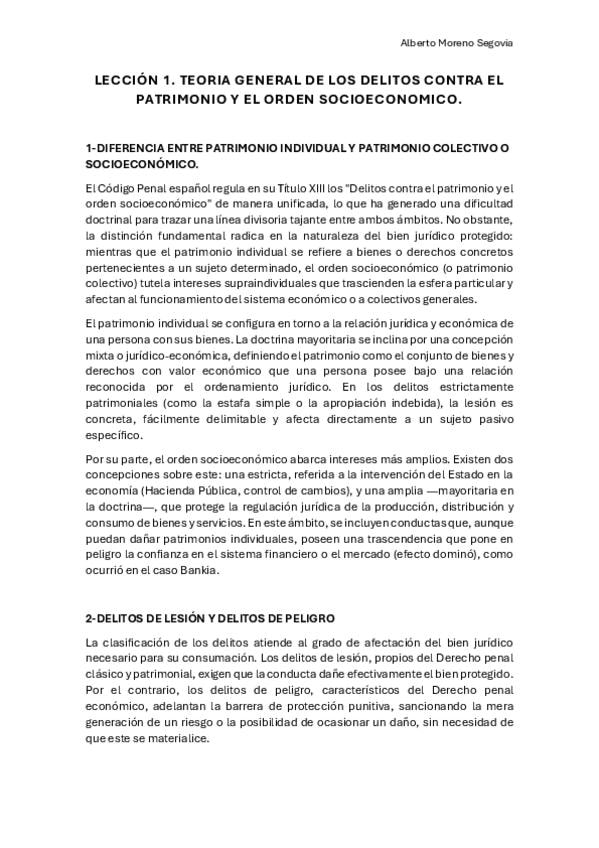 Alberto Moreno Segovia

LECCIÓN 1. TEORIA GENERAL DE LOS DELITOS CONTRA EL PATRIMONIO Y EL ORDEN SOCIOECONOMICO.

1-DIFERENCIA ENTRE PATRIMONIO INDIVIDUAL Y PATRIMONIO COLECTIVO O SOCIOECONÓMICO.

El Código Penal español regula en su Título XIII los "Delitos contra el patrimonio y el orden socioeconómico" de manera unificada, lo que ha generado una dificultad doctrinal para trazar una línea divisoria tajante entre ambos ámbitos. No obstante, la distinción fundamental radica en la naturaleza del bien jurídico protegido: mientras que el patrimonio individual se refiere a bienes o derechos concretos pertenecientes a un sujeto determinado, el orden socioeconómico (o patrimonio colectivo) tutela intereses supraindividuales que trascienden la esfera particular y afectan al funcionamiento del sistema económico o a colectivos generales.

El patrimonio individual se configura en torno a la relación jurídica y económica de una persona con sus bienes. La doctrina mayoritaria se inclina por una concepción mixta o jurídico-económica, definiendo el patrimonio como el conjunto de bienes y derechos con valor económico que una persona posee bajo una relación reconocida por el ordenamiento jurídico. En los delitos estrictamente patrimoniales (como la estafa simple o la apropiación indebida), la lesión es concreta, fácilmente delimitable y afecta directamente a un sujeto pasivo específico.

Por su parte, el orden socioeconómico abarca intereses más amplios. Existen dos concepciones sobre este: una estricta, referida a la intervención del Estado en la economía (Hacienda Pública, control de cambios), y una amplia —mayoritaria en la doctrina—, que protege la regulación jurídica de la producción, distribución y consumo de bienes y servicios. En este ámbito, se incluyen conductas que, aunque puedan dañar patrimonios individuales, poseen una trascendencia que pone en peligro la confianza en el sistema financiero o el mercado (efecto dominó), como ocurrió en el caso Bankia.

2-DELITOS DE LESIÓN Y DELITOS DE PELIGRO

La clasificación de los delitos atiende al grado de afectación del bien jurídico necesario para su consumación. Los delitos de lesión, propios del Derecho penal clásico y patrimonial, exigen que la conducta dañe efectivamente el bien protegido. Por el contrario, los delitos de peligro, característicos del Derecho penal económico, adelantan la barrera de protección punitiva, sancionando la mera generación de un riesgo o la posibilidad de ocasionar un daño, sin necesidad de que este se materialice.